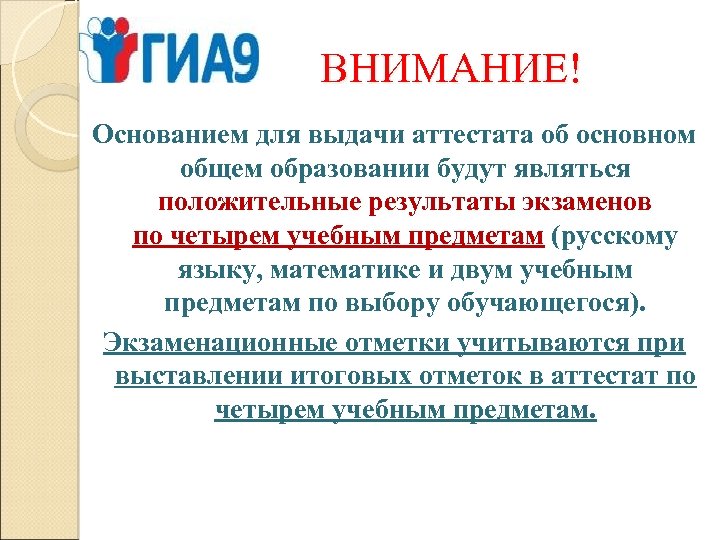 ГИА9

ВНИМАНИЕ!

Основанием для выдачи аттестата об основном общем образовании будут являться положительные результаты экзаменов по четырем учебным предметам (русскому языку, математике и двум учебным предметам по выбору обучающегося).

Экзаменационные отметки учитываются при выставлении итоговых отметок в аттестат по четырем учебным предметам.